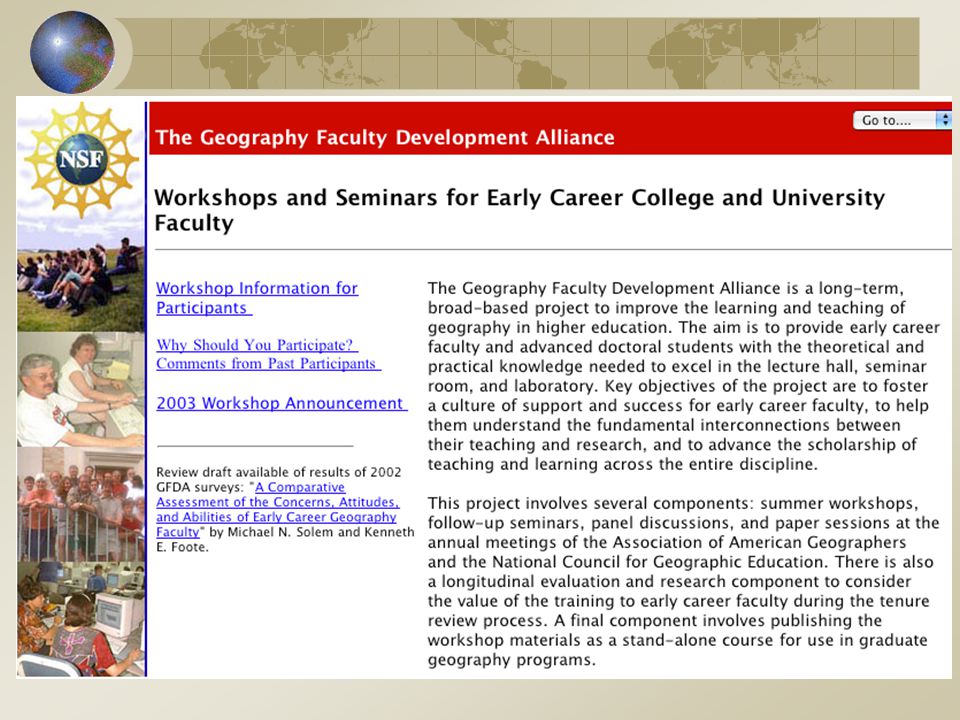 NSF

The Geography Faculty Development Alliance

Go to....

Workshops and Seminars for Early Career College and University Faculty

Workshop Information for Participants

Why Should You Participate? Comments from Past Participants

2003 Workshop Announcement

Review draft available of results of 2002 GFDA surveys: "A Comparative Assessment of the Concerns, Attitudes, and Abilities of Early Career Geography Faculty" by Michael N. Solem and Kenneth E. Foote.

The Geography Faculty Development Alliance is a long-term, broad-based project to improve the learning and teaching of geography in higher education. The aim is to provide early career faculty and advanced doctoral students with the theoretical and practical knowledge needed to excel in the lecture hall, seminar room, and laboratory. Key objectives of the project are to foster a culture of support and success for early career faculty, to help them understand the fundamental interconnections between their teaching and research, and to advance the scholarship of teaching and learning across the entire discipline.

This project involves several components: summer workshops, follow-up seminars, panel discussions, and paper sessions at the annual meetings of the Association of American Geographers and the National Council for Geographic Education. There is also a longitudinal evaluation and research component to consider the value of the training to early career faculty during the tenure review process. A final component involves publishing the workshop materials as a stand-alone course for use in graduate geography programs.